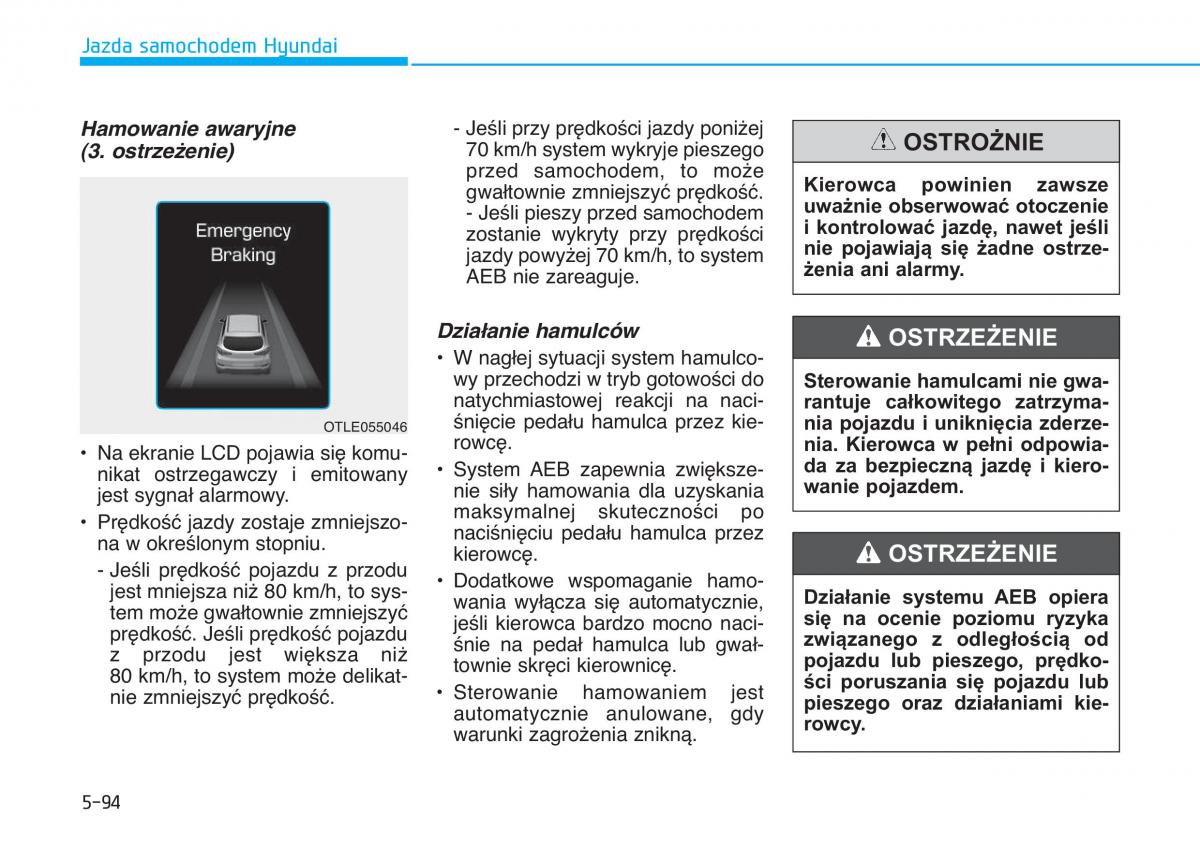 Jazda samochodem Hyundai

Hamowanie awaryjne (3. ostrzeżenie)

Emergency Braking

OTLE055046

• Na ekranie LCD pojawia się komunikat ostrzegawczy i emitowany jest sygnał alarmowy.

• Prędkość jazdy zostaje zmniejszona w określonym stopniu.

- Jeśli prędkość pojazdu z przodu jest mniejsza niż 80 km/h, to system może gwałtownie zmniejszyć prędkość. Jeśli prędkość pojazdu z przodu jest większa niż 80 km/h, to system może delikatnie zmniejszyć prędkość.

- Jeśli przy prędkości jazdy poniżej 70 km/h system wykryje pieszego przed samochodem, to może gwałtownie zmniejszyć prędkość.
- Jeśli pieszy przed samochodem zostanie wykryty przy prędkości jazdy powyżej 70 km/h, to system AEB nie zareaguje.

Działanie hamulców

• W nagłej sytuacji system hamulcowy przechodzi w tryb gotowości do natychmiastowej reakcji na naciśnięcie pedału hamulca przez kierowcę.

• System AEB zapewnia zwiększenie siły hamowania dla uzyskania maksymalnej skuteczności po naciśnięciu pedału hamulca przez kierowcę.

• Dodatkowe wspomaganie hamowania wyłącza się automatycznie, jeśli kierowca bardzo mocno naciśnie na pedał hamulca lub gwałtownie skręci kierownicę.

• Sterowanie hamowaniem jest automatycznie anulowane, gdy warunki zagrożenia znikną.

OSTROŻNIE

Kierowca powinien zawsze uważnie obserwować otoczenie i kontrolować jazdę, nawet jeśli nie pojawiają się żadne ostrzeżenia ani alarmy.

OSTRZEŻENIE

Sterowanie hamulcami nie gwarantuje całkowitego zatrzymania pojazdu i uniknięcia zderzenia. Kierowca w pełni odpowiada za bezpieczną jazdę i kierowanie pojazdem.

OSTRZEŻENIE

Działanie systemu AEB opiera się na ocenie poziomu ryzyka związanego z odległością od pojazdu lub pieszego, prędkości poruszania się pojazdu lub pieszego oraz działaniami kierowcy.

5-94